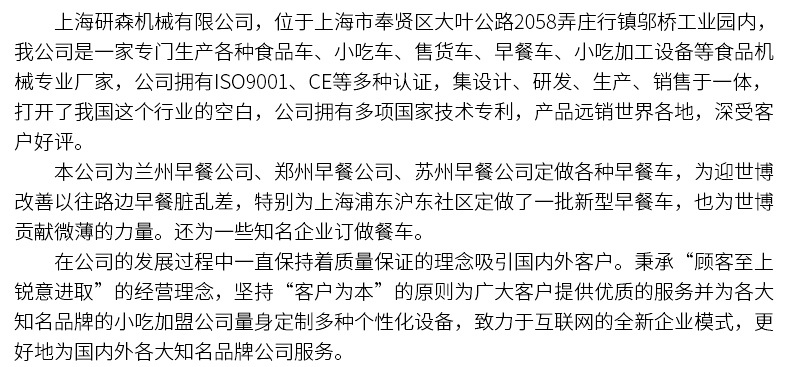 上海研森机械有限公司，位于上海市奉贤区大叶公路2058弄庄行镇邬桥工业园内，我公司是一家专门生产各种食品车、小吃车、售货车、早餐车、小吃加工设备等食品机械专业厂家，公司拥有ISO9001、CE等多种认证，集设计、研发、生产、销售于一体，打开了我国这个行业的空白，公司拥有多项国家技术专利，产品远销世界各地，深受客户好评。

本公司为兰州早餐公司、郑州早餐公司、苏州早餐公司定做各种早餐车，为迎世博改善以往路边早餐脏乱差，特别为上海浦东沪东社区定做了一批新型早餐车，也为世博贡献微薄的力量。还为一些知名企业订做餐车。

在公司的发展过程中一直保持着质量保证的理念吸引国内外客户。秉承“顾客至上锐意进取”的经营理念，坚持“客户为本”的原则为广大客户提供优质的服务并为各大知名品牌的小吃加盟公司量身定制多种个性化设备，致力于互联网的全新企业模式，更好地为国内外各大知名品牌公司服务。